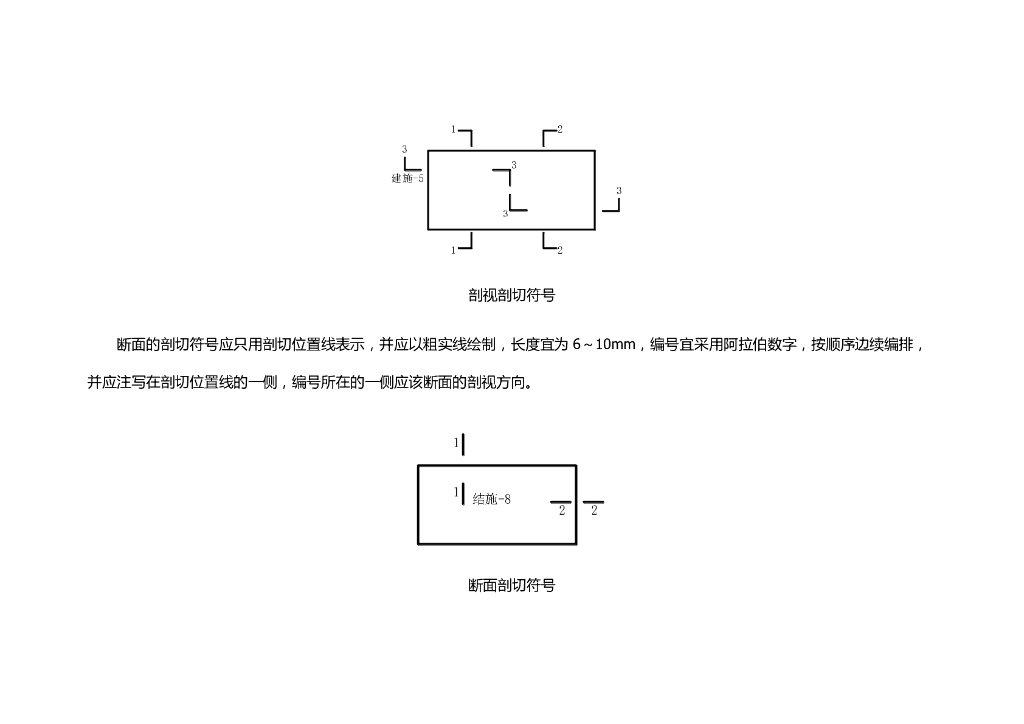 1 2
3
建施-5
3
3
3
1 2

剖视剖切符号

断面的剖切符号应只用剖切位置线表示，并应以粗实线绘制，长度宜为 6～10mm，编号宜采用阿拉伯数字，按顺序边续编排，并应注写在剖切位置线的一侧，编号所在的一侧应该断面的剖视方向。

1
1 结施-8
2 2

断面剖切符号